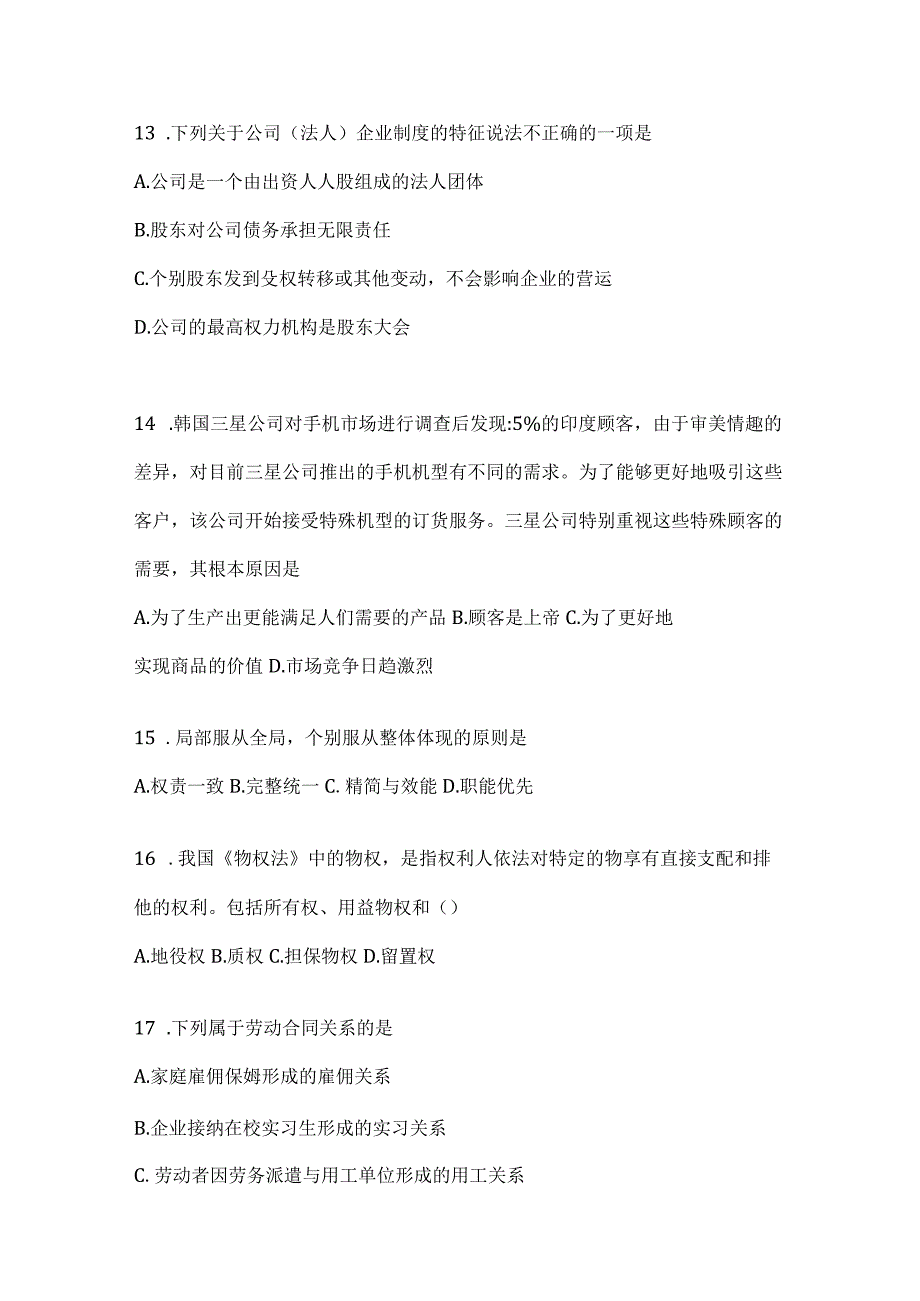 13 .下列关于公司（法人）企业制度的特征说法不正确的一项是

A.公司是一个由出资人人股组成的法人团体

B.股东对公司债务承担无限责任

C.个别股东发到殳权转移或其他变动，不会影响企业的营运

D.公司的最高权力机构是股东大会

14 .韩国三星公司对手机市场进行调查后发现:5%的印度顾客，由于审美情趣的差异，对目前三星公司推出的手机机型有不同的需求。为了能够更好地吸引这些客户，该公司开始接受特殊机型的订货服务。三星公司特别重视这些特殊顾客的需要，其根本原因是

A.为了生产出更能满足人们需要的产品 B.顾客是上帝 C.为了更好地实现商品的价值 D.市场竞争日趋激烈

15 . 局部服从全局，个别服从整体体现的原则是

A.权责一致 B.完整统一 C. 精简与效能 D.职能优先

16 . 我国《物权法》中的物权，是指权利人依法对特定的物享有直接支配和排他的权利。包括所有权、用益物权和（）

A.地役权 B.质权 C.担保物权 D.留置权

17 .下列属于劳动合同关系的是

A.家庭雇佣保姆形成的雇佣关系

B.企业接纳在校实习生形成的实习关系

C. 劳动者因劳务派遣与用工单位形成的用工关系